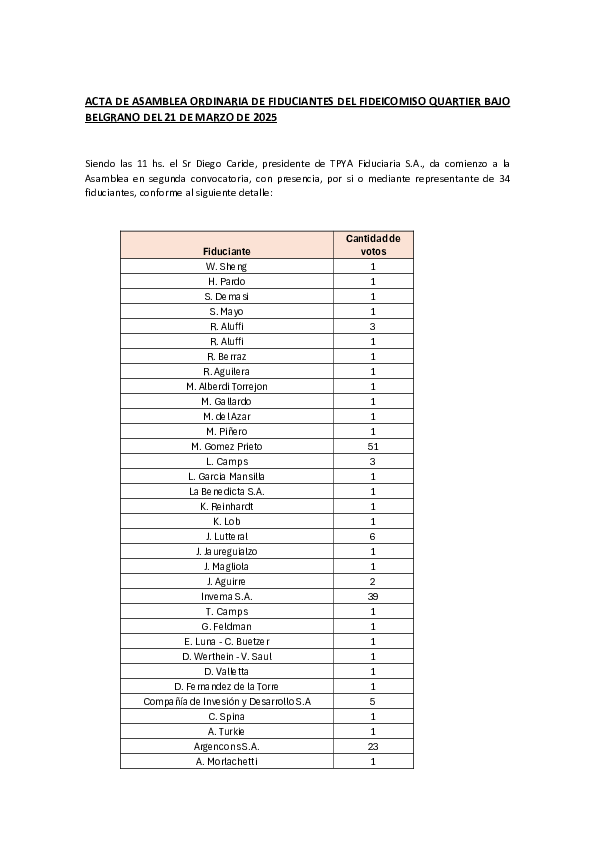 ACTA DE ASAMBLEA ORDINARIA DE FIDUCIANTES DEL FIDEICOMISO QUARTIER BAJO BELGRANO DEL 21 DE MARZO DE 2025

Siendo las 11 hs. el Sr Diego Caride, presidente de TPYA Fiduciaria S.A., da comienzo a la Asamblea en segunda convocatoria, con presencia, por si o mediante representante de 34 fiduciantes, conforme al siguiente detalle:

| Fiduciante | Cantidad de votos |
|---|---|
| W. Sheng | 1 |
| H. Pardo | 1 |
| S. Demasi | 1 |
| S. Mayo | 1 |
| R. Aluffi | 3 |
| R. Aluffi | 1 |
| R. Berraz | 1 |
| R. Aguilera | 1 |
| M. Alberdi Torrejon | 1 |
| M. Gallardo | 1 |
| M. del Azar | 1 |
| M. Piñero | 1 |
| M. Gomez Prieto | 51 |
| L. Camps | 3 |
| L. Garcia Mansilla | 1 |
| La Benedicta S.A. | 1 |
| K. Reinhardt | 1 |
| K. Lob | 1 |
| J. Lutteral | 6 |
| J. Jaureguialzo | 1 |
| J. Magliola | 1 |
| J. Aguirre | 2 |
| Invema S.A. | 39 |
| T. Camps | 1 |
| G. Feldman | 1 |
| E. Luna - C. Buetzer | 1 |
| D. Werthein - V. Saul | 1 |
| D. Valletta | 1 |
| D. Fernandez de la Torre | 1 |
| Compañía de Invesión y Desarrollo S.A | 5 |
| C. Spina | 1 |
| A. Turkie | 1 |
| Argencons S.A. | 23 |
| A. Morlachetti | 1 |